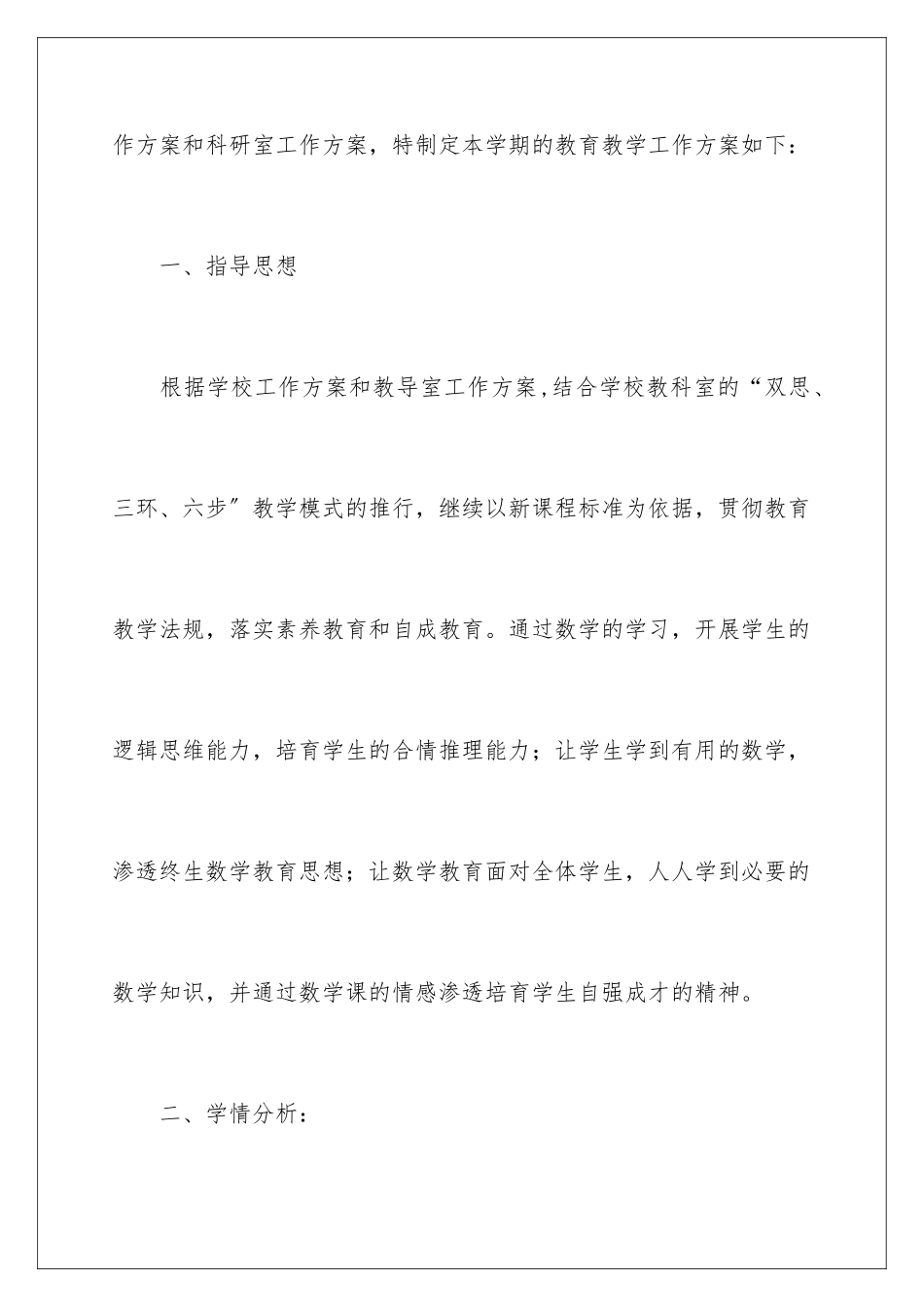 作方案和科研室工作方案，特制定本学期的教育教学工作方案如下：

一、指导思想

根据学校工作方案和教导室工作方案，结合学校教科室的“双思、三环、六步”教学模式的推行，继续以新课程标准为依据，贯彻教育教学法规，落实素养教育和自成教育。通过数学的学习，开展学生的逻辑思维能力，培育学生的合情推理能力；让学生学到有用的数学，渗透终生数学教育思想；让数学教育面对全体学生，人人学到必要的数学知识，并通过数学课的情感渗透培育学生自强成才的精神。

二、学情分析：